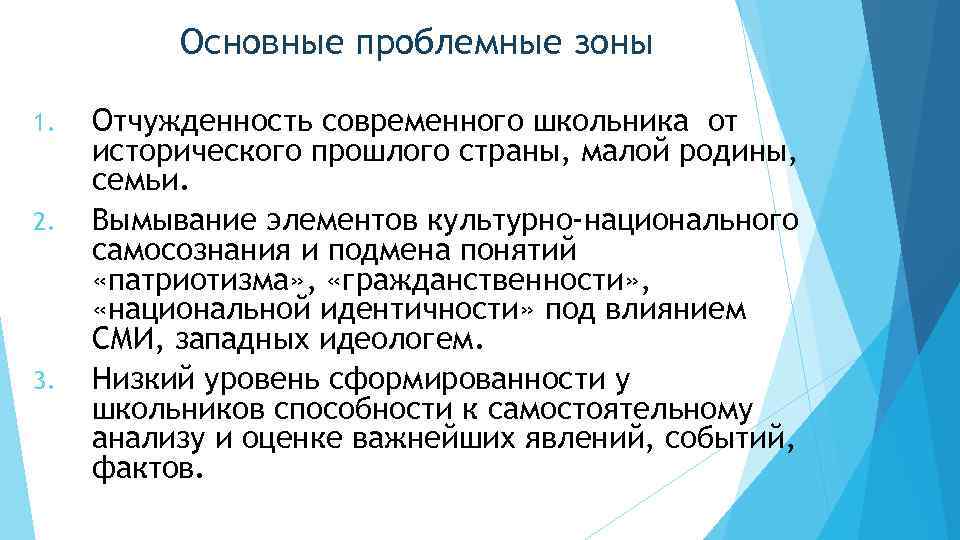 Основные проблемные зоны

1. Отчужденность современного школьника от исторического прошлого страны, малой родины, семьи.
2. Вымывание элементов культурно-национального самосознания и подмена понятий «патриотизма», «гражданственности», «национальной идентичности» под влиянием СМИ, западных идеологем.
3. Низкий уровень сформированности у школьников способности к самостоятельному анализу и оценке важнейших явлений, событий, фактов.